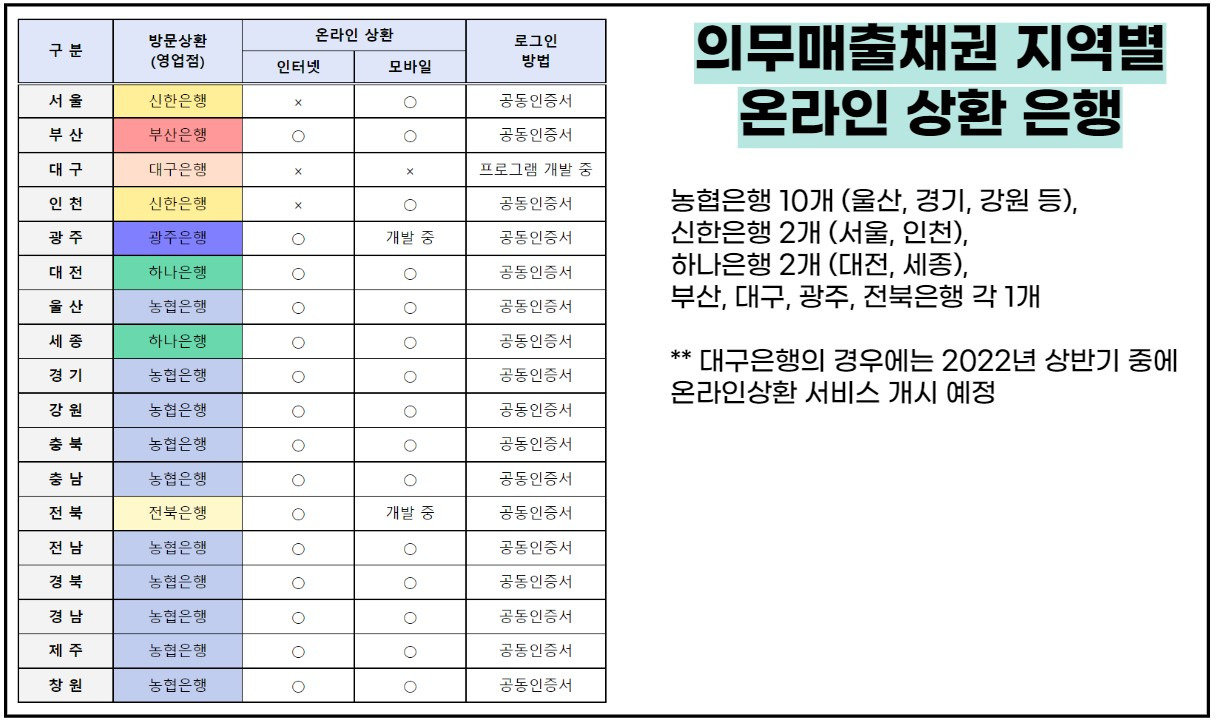 | 구 분 | 방문상환 (영업점) | 온라인 상환 인터넷 | 온라인 상환 모바일 | 로그인 방법 |
|---|---|---|---|---|
| 서 울 | 신한은행 | × | ○ | 공동인증서 |
| 부 산 | 부산은행 | ○ | ○ | 공동인증서 |
| 대 구 | 대구은행 | × | × | 프로그램 개발 중 |
| 인 천 | 신한은행 | × | ○ | 공동인증서 |
| 광 주 | 광주은행 | ○ | 개발 중 | 공동인증서 |
| 대 전 | 하나은행 | ○ | ○ | 공동인증서 |
| 울 산 | 농협은행 | ○ | ○ | 공동인증서 |
| 세 종 | 하나은행 | ○ | ○ | 공동인증서 |
| 경 기 | 농협은행 | ○ | ○ | 공동인증서 |
| 강 원 | 농협은행 | ○ | ○ | 공동인증서 |
| 충 북 | 농협은행 | ○ | ○ | 공동인증서 |
| 충 남 | 농협은행 | ○ | ○ | 공동인증서 |
| 전 북 | 전북은행 | ○ | 개발 중 | 공동인증서 |
| 전 남 | 농협은행 | ○ | ○ | 공동인증서 |
| 경 북 | 농협은행 | ○ | ○ | 공동인증서 |
| 경 남 | 농협은행 | ○ | ○ | 공동인증서 |
| 제 주 | 농협은행 | ○ | ○ | 공동인증서 |
| 창 원 | 농협은행 | ○ | ○ | 공동인증서 |

의무매출채권 지역별 온라인 상환 은행

농협은행 10개 (울산, 경기, 강원 등),
신한은행 2개 (서울, 인천),
하나은행 2개 (대전, 세종),
부산, 대구, 광주, 전북은행 각 1개

** 대구은행의 경우에는 2022년 상반기 중에 온라인상환 서비스 개시 예정